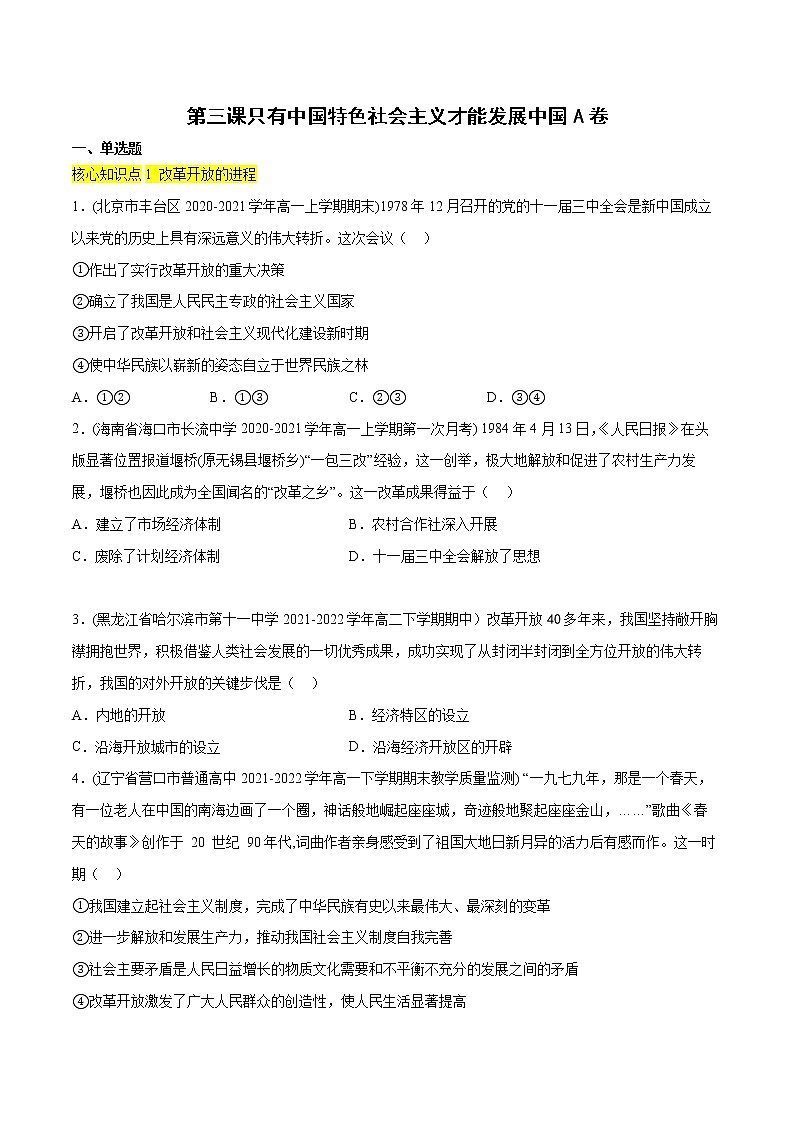 第三课只有中国特色社会主义才能发展中国 A 卷

一、单选题

核心知识点 1 改革开放的进程

1．(北京市丰台区 2020-2021 学年高一上学期期末)1978 年 12 月召开的党的十一届三中全会是新中国成立以来党的历史上具有深远意义的伟大转折。这次会议（ ）

①作出了实行改革开放的重大决策

②确立了我国是人民民主专政的社会主义国家

③开启了改革开放和社会主义现代化建设新时期

④使中华民族以崭新的姿态自立于世界民族之林

A．①②　　B．①③　　C．②③　　D．③④

2．(海南省海口市长流中学 2020-2021 学年高一上学期第一次月考) 1984 年 4 月 13 日，《人民日报》在头版显著位置报道堰桥(原无锡县堰桥乡)“一包三改”经验，这一创举，极大地解放和促进了农村生产力发展，堰桥也因此成为全国闻名的“改革之乡”。这一改革成果得益于（ ）

A．建立了市场经济体制　　B．农村合作社深入开展

C．废除了计划经济体制　　D．十一届三中全会解放了思想

3．(黑龙江省哈尔滨市第十一中学 2021-2022 学年高二下学期期中）改革开放 40 多年来，我国坚持敞开胸襟拥抱世界，积极借鉴人类社会发展的一切优秀成果，成功实现了从封闭半封闭到全方位开放的伟大转折，我国的对外开放的关键步伐是（ ）

A．内地的开放　　B．经济特区的设立

C．沿海开放城市的设立　　D．沿海经济开放区的开辟

4．(辽宁省营口市普通高中 2021-2022 学年高一下学期期末教学质量监测) “一九七九年，那是一个春天，有一位老人在中国的南海边画了一个圈，神话般地崛起座座城，奇迹般地聚起座座金山，……”歌曲《春天的故事》创作于 20 世纪 90 年代,词曲作者亲身感受到了祖国大地日新月异的活力后有感而作。这一时期（ ）

①我国建立起社会主义制度，完成了中华民族有史以来最伟大、最深刻的变革

②进一步解放和发展生产力，推动我国社会主义制度自我完善

③社会主要矛盾是人民日益增长的物质文化需要和不平衡不充分的发展之间的矛盾

④改革开放激发了广大人民群众的创造性，使人民生活显著提高